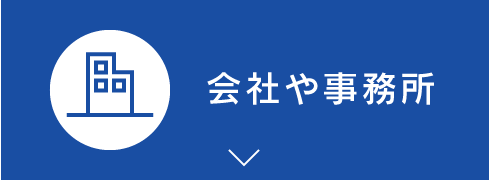 会社や事務所